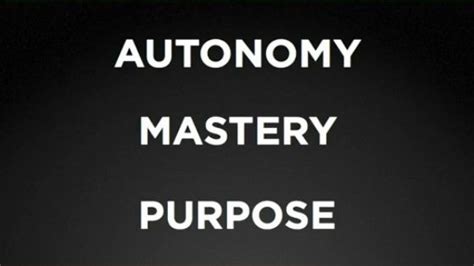 AUTONOMY

MASTERY

PURPOSE